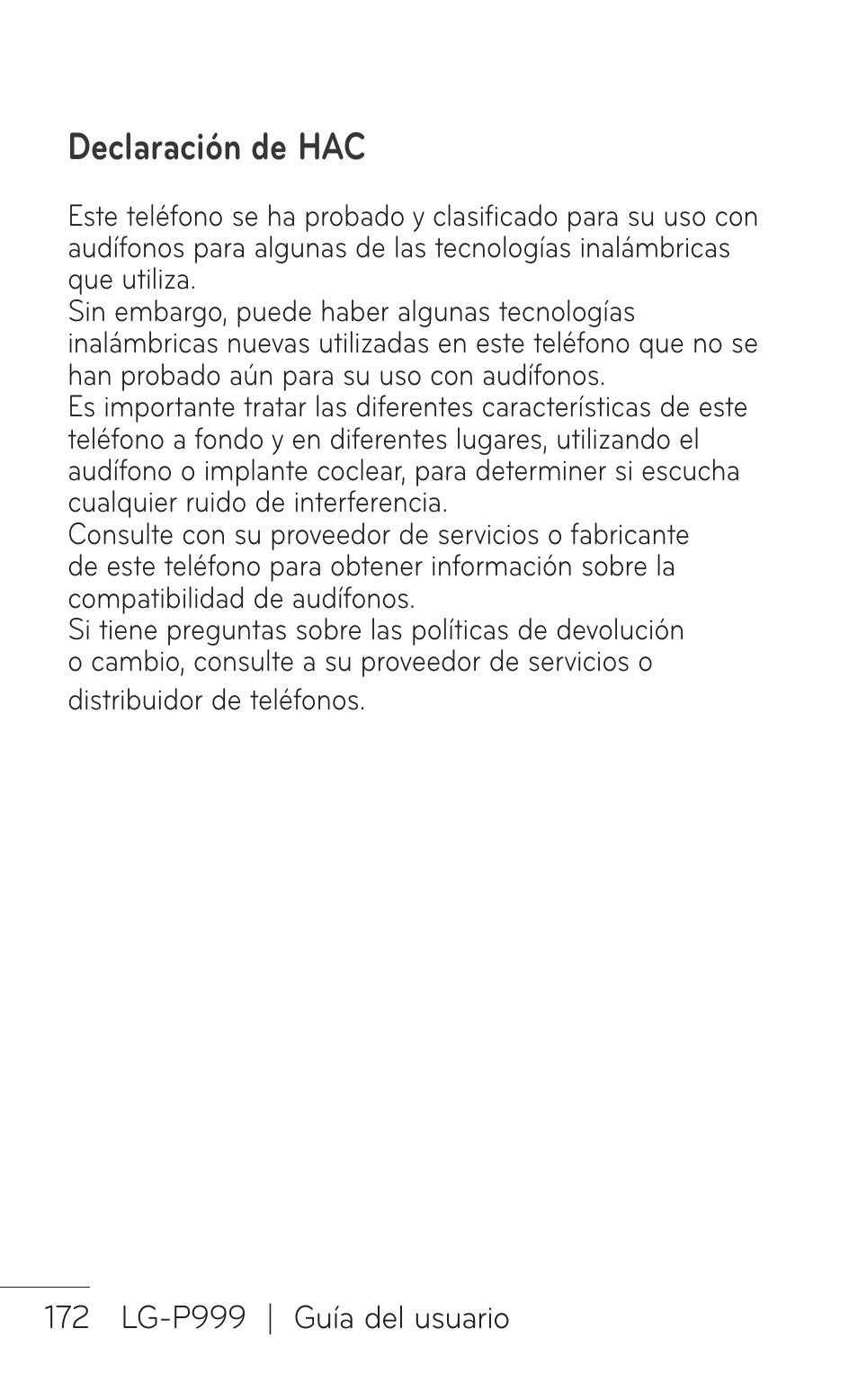 Declaración de HAC

Este teléfono se ha probado y clasificado para su uso con audífonos para algunas de las tecnologías inalámbricas que utiliza.
Sin embargo, puede haber algunas tecnologías inalámbricas nuevas utilizadas en este teléfono que no se han probado aún para su uso con audífonos.
Es importante tratar las diferentes características de este teléfono a fondo y en diferentes lugares, utilizando el audífono o implante coclear, para determiner si escucha cualquier ruido de interferencia.
Consulte con su proveedor de servicios o fabricante de este teléfono para obtener información sobre la compatibilidad de audífonos.
Si tiene preguntas sobre las políticas de devolución o cambio, consulte a su proveedor de servicios o distribuidor de teléfonos.

172 LG-P999 | Guía del usuario